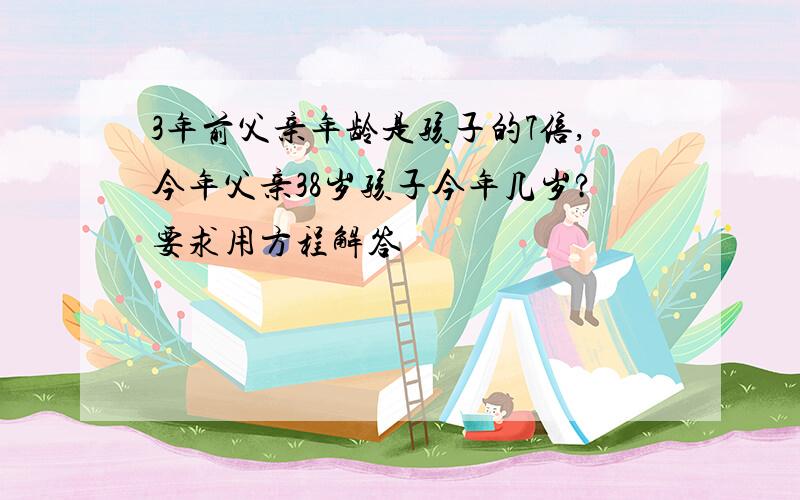 3年前父亲年龄是孩子的7倍，今年父亲38岁孩子今年几岁？要求用方程解答